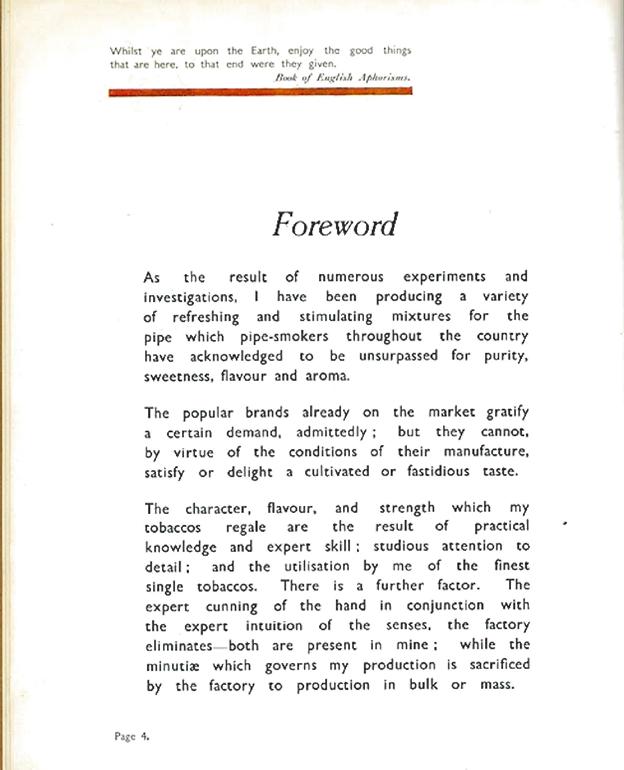 Whilst ye are upon the Earth, enjoy the good things that are here, to that end were they given.

Book of English Aphorisms.

Foreword

As the result of numerous experiments and investigations, I have been producing a variety of refreshing and stimulating mixtures for the pipe which pipe-smokers throughout the country have acknowledged to be unsurpassed for purity, sweetness, flavour and aroma.

The popular brands already on the market gratify a certain demand, admittedly; but they cannot, by virtue of the conditions of their manufacture, satisfy or delight a cultivated or fastidious taste.

The character, flavour, and strength which my tobaccos regale are the result of practical knowledge and expert skill; studious attention to detail; and the utilisation by me of the finest single tobaccos. There is a further factor. The expert cunning of the hand in conjunction with the expert intuition of the senses, the factory eliminates—both are present in mine; while the minutiæ which governs my production is sacrificed by the factory to production in bulk or mass.

Page 4.